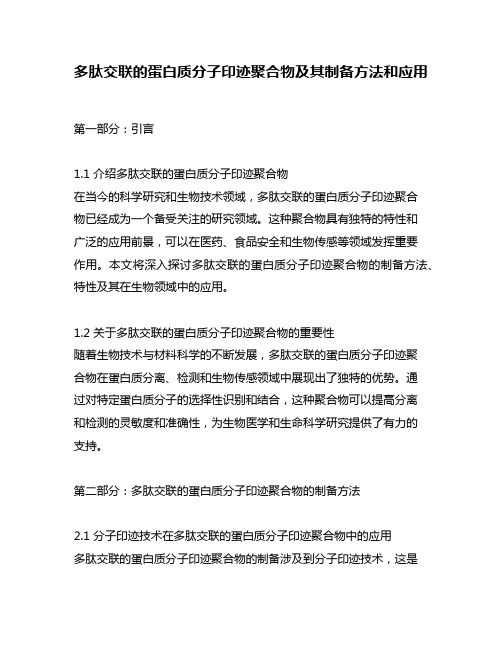 多肽交联的蛋白质分子印迹聚合物及其制备方法和应用

第一部分：引言

1.1 介绍多肽交联的蛋白质分子印迹聚合物
在当今的科学研究和生物技术领域，多肽交联的蛋白质分子印迹聚合物已经成为一个备受关注的研究领域。这种聚合物具有独特的特性和广泛的应用前景，可以在医药、食品安全和生物传感等领域发挥重要作用。本文将深入探讨多肽交联的蛋白质分子印迹聚合物的制备方法、特性及其在生物领域中的应用。

1.2 关于多肽交联的蛋白质分子印迹聚合物的重要性
随着生物技术与材料科学的不断发展，多肽交联的蛋白质分子印迹聚合物在蛋白质分离、检测和生物传感领域中展现出了独特的优势。通过对特定蛋白质分子的选择性识别和结合，这种聚合物可以提高分离和检测的灵敏度和准确性，为生物医学和生命科学研究提供了有力的支持。

第二部分：多肽交联的蛋白质分子印迹聚合物的制备方法

2.1 分子印迹技术在多肽交联的蛋白质分子印迹聚合物中的应用
多肽交联的蛋白质分子印迹聚合物的制备涉及到分子印迹技术，这是